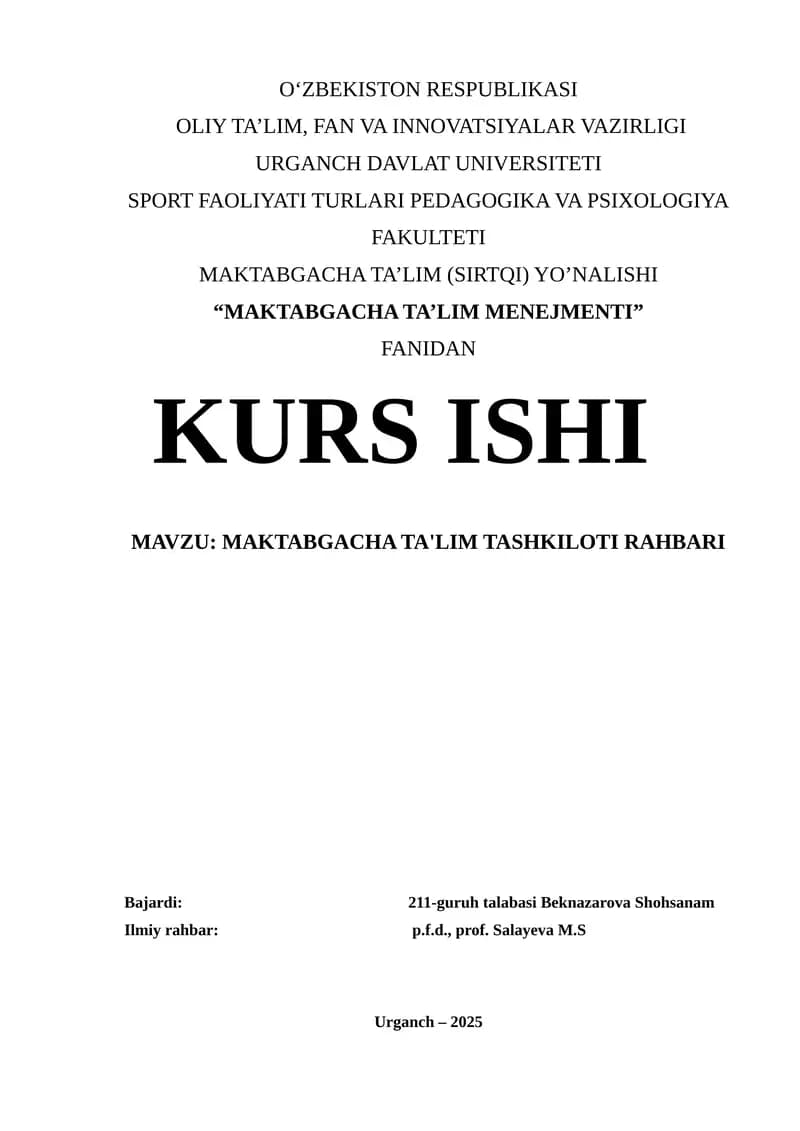 O‘ZBEKISTON RESPUBLIKASI
OLIY TA’LIM, FAN VA INNOVATSIYALAR VAZIRLIGI
URGANCH DAVLAT UNIVERSITETI
SPORT FAOLIYATI TURLARI PEDAGOGIKA VA PSIXOLOGIYA FAKULTETI
MAKTABGACHA TA’LIM (SIRTQI) YO’NALISHI
“MAKTABGACHA TA’LIM MENEJMENTI”
FANIDAN

KURS ISHI

MAVZU: MAKTABGACHA TA'LIM TASHKILOTI RAHBARI

Bajardi: 211-guruh talabasi Beknazarova Shohsanam
Ilmiy rahbar: p.f.d., prof. Salayeva M.S

Urganch – 2025